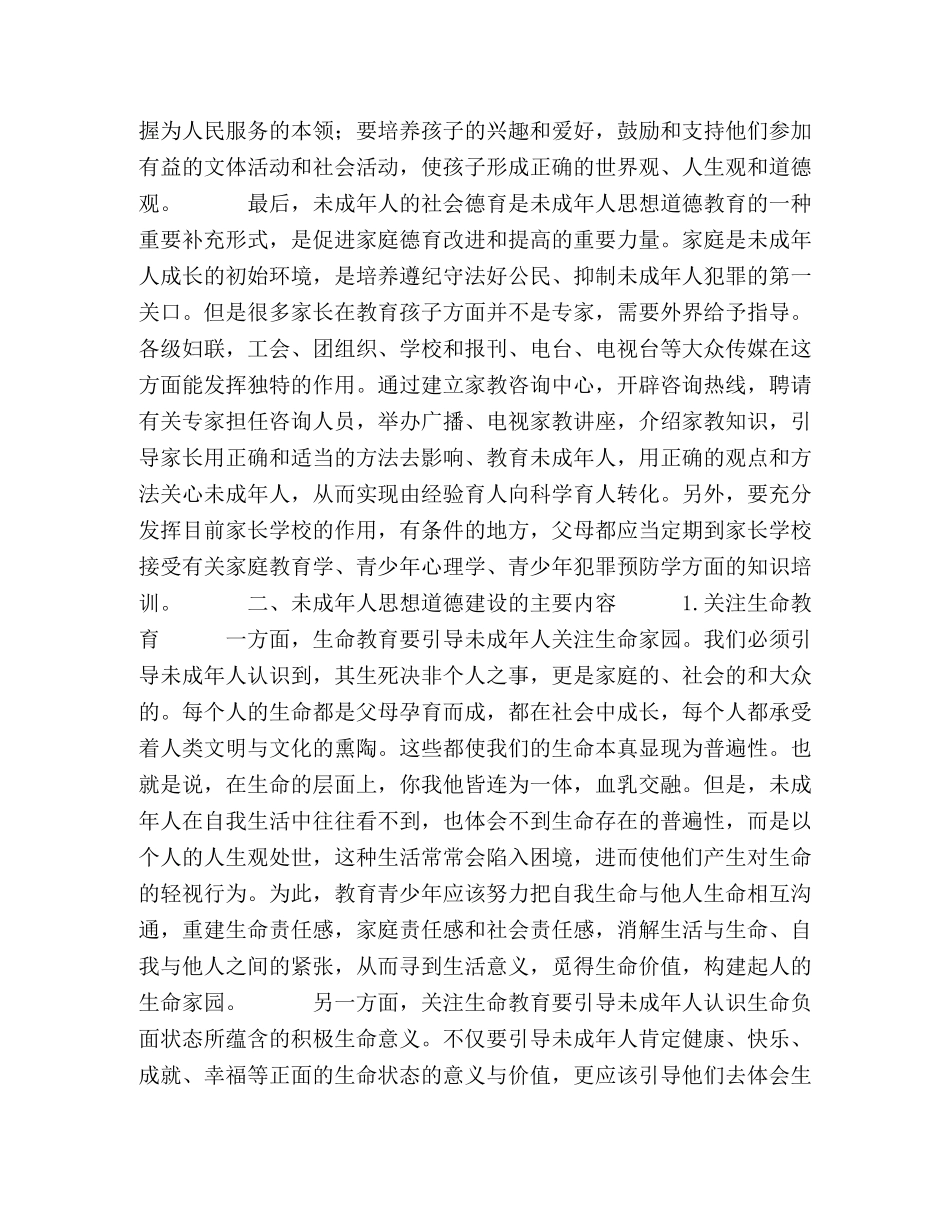 握为人民服务的本领；要培养孩子的兴趣和爱好，鼓励和支持他们参加有益的文体活动和社会活动，使孩子形成正确的世界观、人生观和道德观。　　　最后，未成年人的社会德育是未成年人思想道德教育的一种重要补充形式，是促进家庭德育改进和提高的重要力量。家庭是未成年人成长的初始环境，是培养遵纪守法好公民、抑制未成年人犯罪的第一关口。但是很多家长在教育孩子方面并不是专家，需要外界给予指导。各级妇联，工会、团组织、学校和报刊、电台、电视台等大众传媒在这方面能发挥独特的作用。通过建立家教咨询中心，开辟咨询热线，聘请有关专家担任咨询人员，举办广播、电视家教讲座，介绍家教知识，引导家长用正确和适当的方法去影响、教育未成年人，用正确的观点和方法关心未成年人，从而实现由经验育人向科学育人转化。另外，要充分发挥目前家长学校的作用，有条件的地方，父母都应当定期到家长学校接受有关家庭教育学、青少年心理学、青少年犯罪预防学方面的知识培训。　　　二、未成年人思想道德建设的主要内容　　　1.关注生命教育　　　一方面，生命教育要引导未成年人关注生命家园。我们必须引导未成年人认识到，其生死决非个人之事，更是家庭的、社会的和大众的。每个人的生命都是父母孕育而成，都在社会中成长，每个人都承受着人类文明与文化的熏陶。这些都使我们的生命本真显现为普遍性。也就是说，在生命的层面上，你我他皆连为一体，血乳交融。但是，未成年人在自我生活中往往看不到，也体会不到生命存在的普遍性，而是以个人的人生观处世，这种生活常常会陷入困境，进而使他们产生对生命的轻视行为。为此，教育青少年应该努力把自我生命与他人生命相互沟通，重建生命责任感，家庭责任感和社会责任感，消解生活与生命、自我与他人之间的紧张，从而寻到生活意义，觅得生命价值，构建起人的生命家园。　　　另一方面，关注生命教育要引导未成年人认识生命负面状态所蕴含的积极生命意义。不仅要引导未成年人肯定健康、快乐、成就、幸福等正面的生命状态的意义与价值，更应该引导他们去体会生